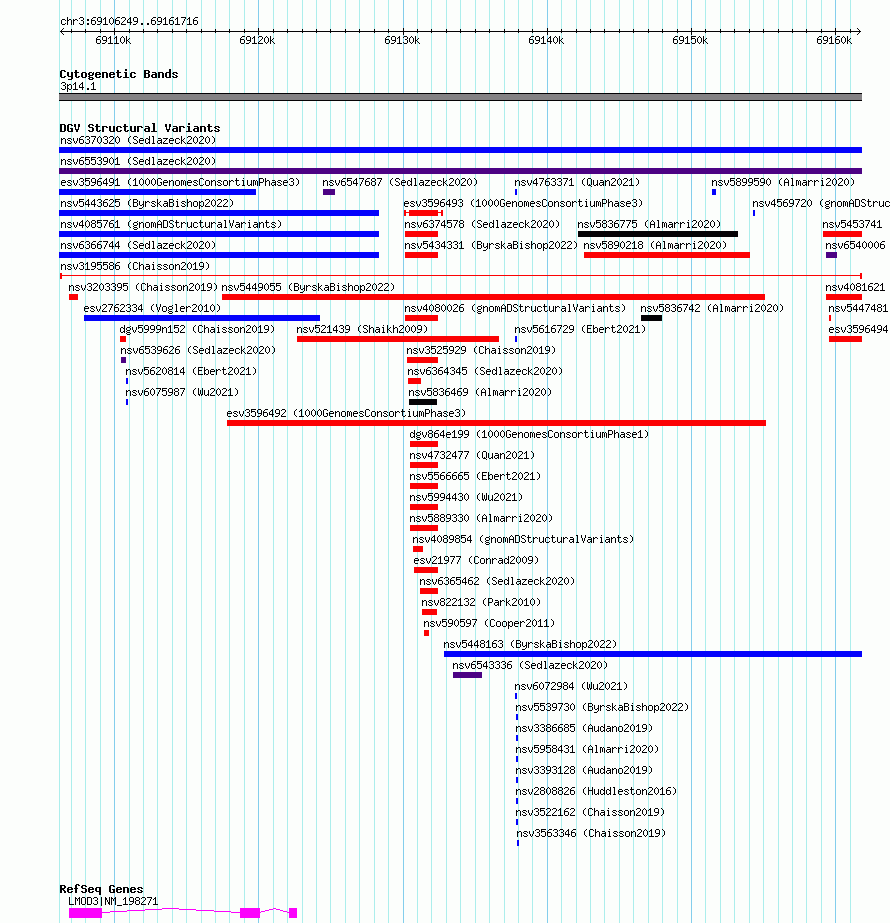 chr3:69106249..69161716

69110k 69120k 69130k 69140k 69150k 69160k

Cytogenetic Bands
3p14.1

DGV Structural Variants
nsv6370320 (Sedlazeck2020)
nsv6553901 (Sedlazeck2020)
esv3596491 (1000GenomesConsortiumPhase3)
nsv6547687 (Sedlazeck2020)
nsv4763371 (Quan2021)
nsv5899590 (Almarri2020)
nsv5443625 (ByrskaBishop2022)
esv3596493 (1000GenomesConsortiumPhase3)
nsv4569720 (gnomADStruc
nsv4085761 (gnomADStructuralVariants)
nsv6374578 (Sedlazeck2020)
nsv5836775 (Almarri2020)
nsv5453741
nsv6366744 (Sedlazeck2020)
nsv5434331 (ByrskaBishop2022)
nsv5890218 (Almarri2020)
nsv6540006
nsv3195586 (Chaisson2019)
nsv3203395 (Chaisson2019)
nsv5449055 (ByrskaBishop2022)
nsv4081621
esv2762334 (Vogler2010)
nsv4080026 (gnomADStructuralVariants)
nsv5836742 (Almarri2020)
nsv5447481
dgv5999n152 (Chaisson2019)
nsv521439 (Shaikh2009)
nsv5616729 (Ebert2021)
esv3596494
nsv6539626 (Sedlazeck2020)
nsv3525929 (Chaisson2019)
nsv5620814 (Ebert2021)
nsv6364345 (Sedlazeck2020)
nsv6075987 (Wu2021)
nsv5836469 (Almarri2020)
esv3596492 (1000GenomesConsortiumPhase3)
dgv864e199 (1000GenomesConsortiumPhase1)
nsv4732477 (Quan2021)
nsv5566665 (Ebert2021)
nsv5994430 (Wu2021)
nsv5889330 (Almarri2020)
nsv4089854 (gnomADStructuralVariants)
esv21977 (Conrad2009)
nsv6365462 (Sedlazeck2020)
nsv822132 (Park2010)
nsv590597 (Cooper2011)
nsv5448163 (ByrskaBishop2022)
nsv6543336 (Sedlazeck2020)
nsv6072984 (Wu2021)
nsv5539730 (ByrskaBishop2022)
nsv3386685 (Audano2019)
nsv5958431 (Almarri2020)
nsv3393128 (Audano2019)
nsv2808826 (Huddleston2016)
nsv3522162 (Chaisson2019)
nsv3563346 (Chaisson2019)

RefSeq Genes
LMOD3|NM_198271